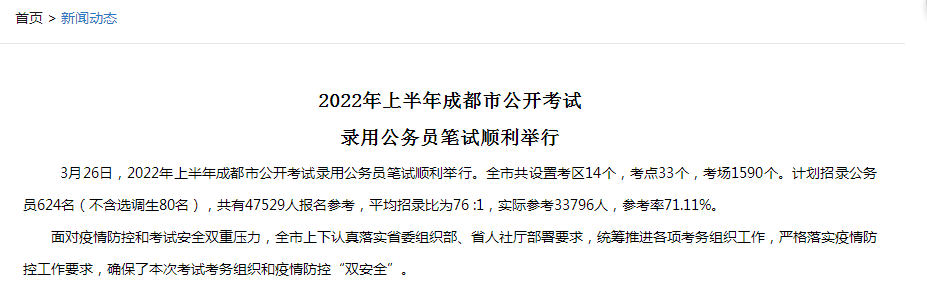 首页 > 新闻动态

2022年上半年成都市公开考试
录用公务员笔试顺利举行

3月26日，2022年上半年成都市公开考试录用公务员笔试顺利举行。全市共设置考区14个，考点33个，考场1590个。计划招录公务员624名（不含选调生80名），共有47529人报名参考，平均招录比为76 :1，实际参考33796人，参考率71.11%。

面对疫情防控和考试安全双重压力，全市上下认真落实省委组织部、省人社厅部署要求，统筹推进各项考务组织工作，严格落实疫情防控工作要求，确保了本次考试考务组织和疫情防控“双安全”。